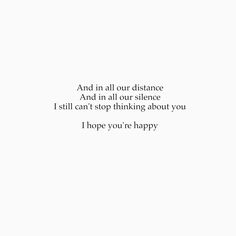 And in all our distance
And in all our silence
I still can't stop thinking about you

I hope you're happy